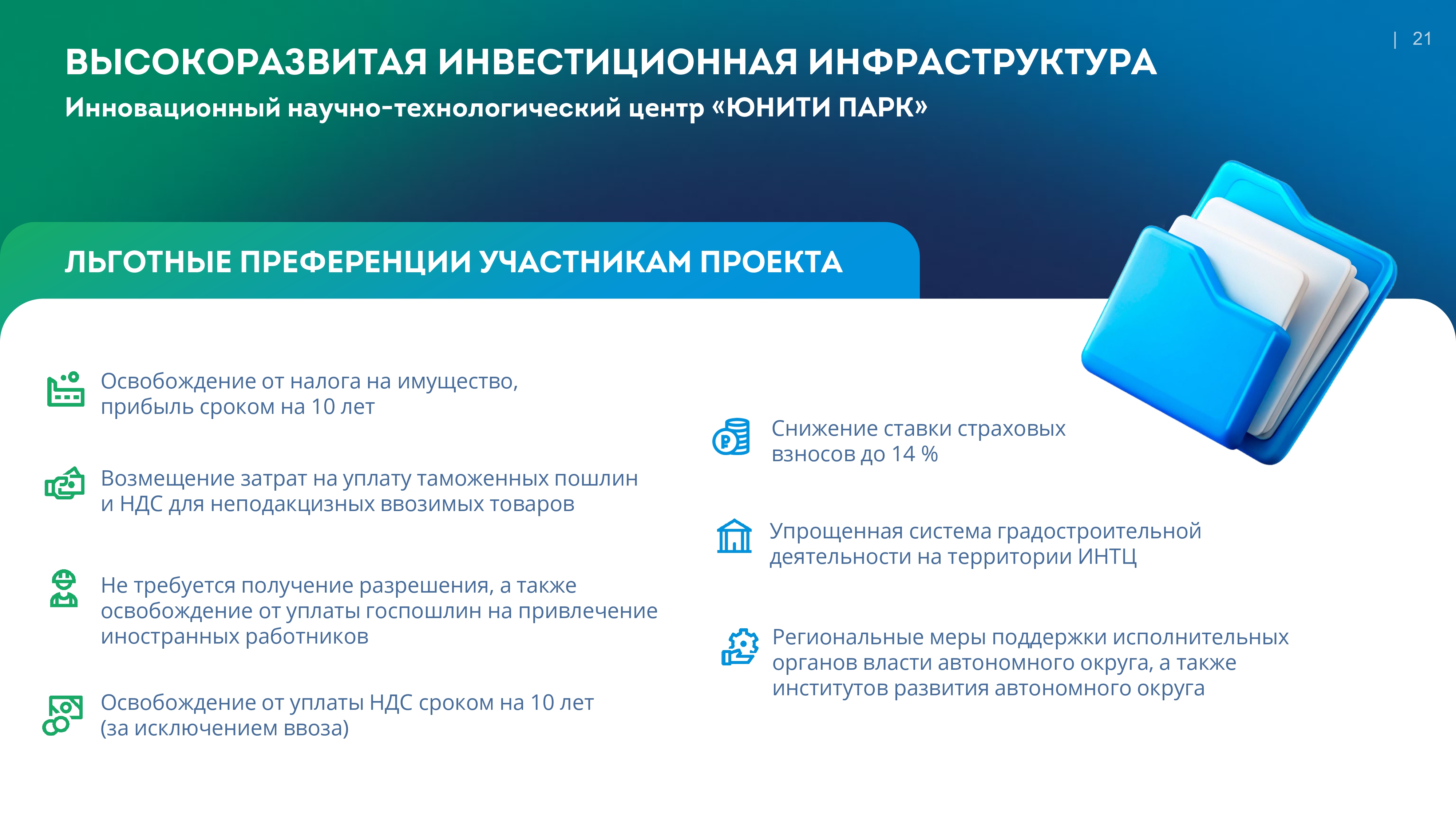 | 21

ВЫСОКОРАЗВИТАЯ ИНВЕСТИЦИОННАЯ ИНФРАСТРУКТУРА

Инновационный научно-технологический центр «ЮНИТИ ПАРК»

ЛЬГОТНЫЕ ПРЕФЕРЕНЦИИ УЧАСТНИКАМ ПРОЕКТА

Освобождение от налога на имущество, прибыль сроком на 10 лет

Возмещение затрат на уплату таможенных пошлин и НДС для неподакцизных ввозимых товаров

Не требуется получение разрешения, а также освобождение от уплаты госпошлин на привлечение иностранных работников

Освобождение от уплаты НДС сроком на 10 лет (за исключением ввоза)

Снижение ставки страховых взносов до 14 %

Упрощенная система градостроительной деятельности на территории ИНТЦ

Региональные меры поддержки исполнительных органов власти автономного округа, а также институтов развития автономного округа